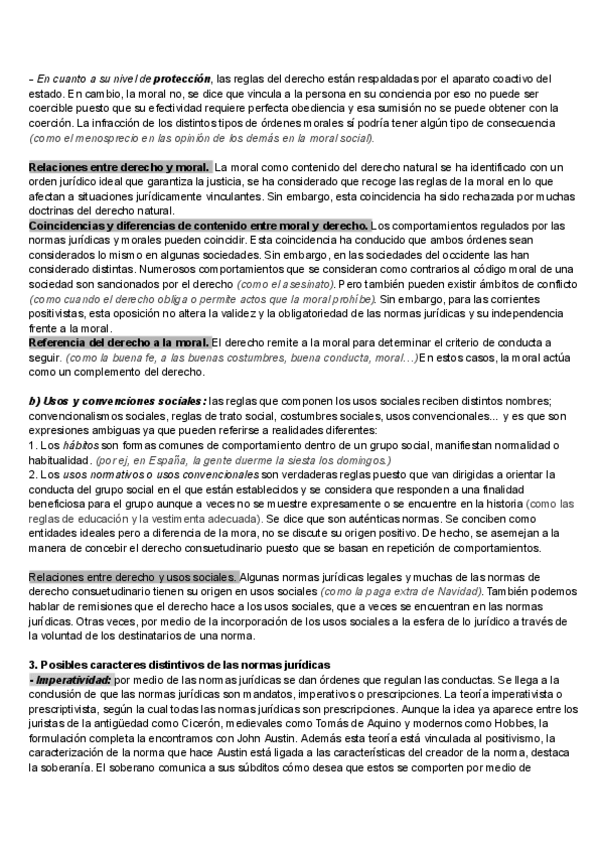 - En cuanto a su nivel de protección, las reglas del derecho están respaldadas por el aparato coactivo del estado. En cambio, la moral no, se dice que vincula a la persona en su conciencia por eso no puede ser coercible puesto que su efectividad requiere perfecta obediencia y esa sumisión no se puede obtener con la coerción. La infracción de los distintos tipos de órdenes morales sí podría tener algún tipo de consecuencia (como el menosprecio en las opinión de los demás en la moral social).

Relaciones entre derecho y moral. La moral como contenido del derecho natural se ha identificado con un orden jurídico ideal que garantiza la justicia, se ha considerado que recoge las reglas de la moral en lo que afectan a situaciones jurídicamente vinculantes. Sin embargo, esta coincidencia ha sido rechazada por muchas doctrinas del derecho natural.
Coincidencias y diferencias de contenido entre moral y derecho. Los comportamientos regulados por las normas jurídicas y morales pueden coincidir. Esta coincidencia ha conducido que ambos órdenes sean considerados lo mismo en algunas sociedades. Sin embargo, en las sociedades del occidente las han considerado distintas. Numerosos comportamientos que se consideran como contrarios al código moral de una sociedad son sancionados por el derecho (como el asesinato). Pero también pueden existir ámbitos de conflicto (como cuando el derecho obliga o permite actos que la moral prohíbe). Sin embargo, para las corrientes positivistas, esta oposición no altera la validez y la obligatoriedad de las normas jurídicas y su independencia frente a la moral.
Referencia del derecho a la moral. El derecho remite a la moral para determinar el criterio de conducta a seguir. (como la buena fe, a las buenas costumbres, buena conducta, moral…) En estos casos, la moral actúa como un complemento del derecho.

b) Usos y convenciones sociales: las reglas que componen los usos sociales reciben distintos nombres; convencionalismos sociales, reglas de trato social, costumbres sociales, usos convencionales... y es que son expresiones ambiguas ya que pueden referirse a realidades diferentes:
1. Los hábitos son formas comunes de comportamiento dentro de un grupo social, manifiestan normalidad o habitualidad. (por ej, en España, la gente duerme la siesta los domingos.)
2. Los usos normativos o usos convencionales son verdaderas reglas puesto que van dirigidas a orientar la conducta del grupo social en el que están establecidos y se considera que responden a una finalidad beneficiosa para el grupo aunque a veces no se muestre expresamente o se encuentre en la historia (como las reglas de educación y la vestimenta adecuada). Se dice que son auténticas normas. Se conciben como entidades ideales pero a diferencia de la mora, no se discute su origen positivo. De hecho, se asemejan a la manera de concebir el derecho consuetudinario puesto que se basan en repetición de comportamientos.

Relaciones entre derecho y usos sociales. Algunas normas jurídicas legales y muchas de las normas de derecho consuetudinario tienen su origen en usos sociales (como la paga extra de Navidad). También podemos hablar de remisiones que el derecho hace a los usos sociales, que a veces se encuentran en las normas jurídicas. Otras veces, por medio de la incorporación de los usos sociales a la esfera de lo jurídico a través de la voluntad de los destinatarios de una norma.

3. Posibles caracteres distintivos de las normas jurídicas
- Imperatividad: por medio de las normas jurídicas se dan órdenes que regulan las conductas. Se llega a la conclusión de que las normas jurídicas son mandatos, imperativos o prescripciones. La teoría imperativista o prescriptivista, según la cual todas las normas jurídicas son prescripciones. Aunque la idea ya aparece entre los juristas de la antigüedad como Cicerón, medievales como Tomás de Aquino y modernos como Hobbes, la formulación completa la encontramos con John Austin. Además esta teoría está vinculada al positivismo, la caracterización de la norma que hace Austin está ligada a las características del creador de la norma, destaca la soberanía. El soberano comunica a sus súbditos cómo desea que estos se comporten por medio de